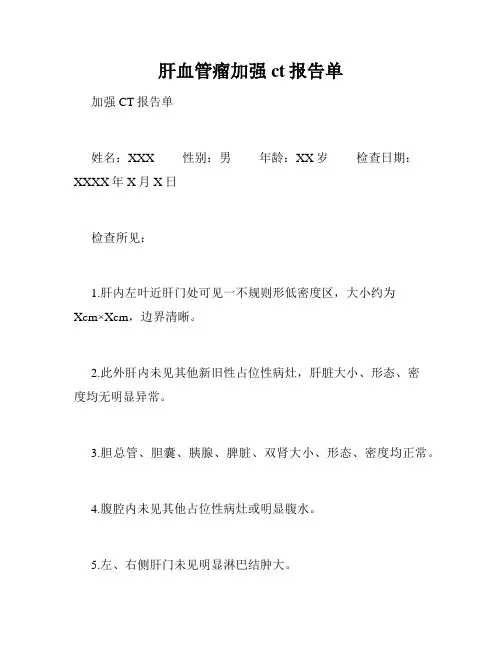 肝血管瘤加强 ct 报告单

加强 CT 报告单

姓名：XXX　　性别：男　　年龄：XX 岁　　检查日期：XXXX 年 X 月 X 日

检查所见：

1.肝内左叶近肝门处可见一不规则形低密度区，大小约为 Xcm×Xcm，边界清晰。

2.此外肝内未见其他新旧性占位性病灶，肝脏大小、形态、密度均无明显异常。

3.胆总管、胆囊、胰腺、脾脏、双肾大小、形态、密度均正常。

4.腹腔内未见其他占位性病灶或明显腹水。

5.左、右侧肝门未见明显淋巴结肿大。